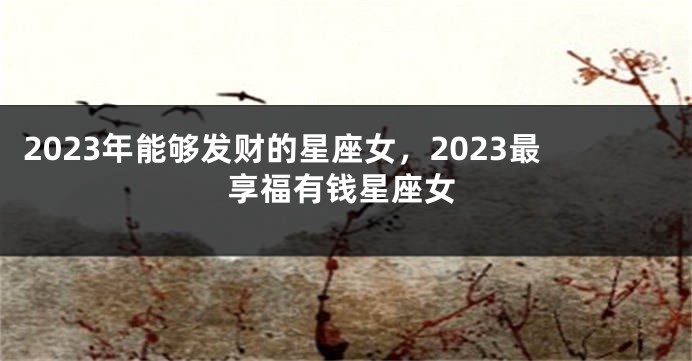 2023年能够发财的星座女，2023最享福有钱星座女